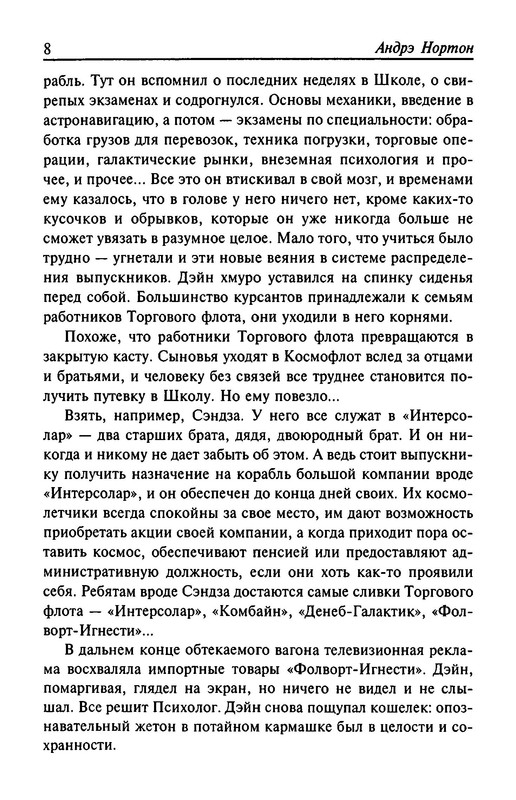 8 Андрэ Нортон

рабль. Тут он вспомнил о последних неделях в Школе, о свирепых экзаменах и содрогнулся. Основы механики, введение в астронавигацию, а потом — экзамены по специальности: обработка грузов для перевозок, техника погрузки, торговые операции, галактические рынки, внеземная психология и прочее, и прочее... Все это он втискивал в свой мозг, и временами ему казалось, что в голове у него ничего нет, кроме каких-то кусочков и обрывков, которые он уже никогда больше не сможет увязать в разумное целое. Мало того, что учиться было трудно — угнетали и эти новые веяния в системе распределения выпускников. Дэйн хмуро уставился на спинку сиденья перед собой. Большинство курсантов принадлежали к семьям работников Торгового флота, они уходили в него корнями.

Похоже, что работники Торгового флота превращаются в закрытую касту. Сыновья уходят в Космофлот вслед за отцами и братьями, и человеку без связей все труднее становится получить путевку в Школу. Но ему повезло...

Взять, например, Сэндза. У него все служат в «Интерсолар» — два старших брата, дядя, двоюродный брат. И он никогда и никому не дает забыть об этом. А ведь стоит выпускнику получить назначение на корабль большой компании вроде «Интерсолар», и он обеспечен до конца дней своих. Их космолетчики всегда спокойны за свое место, им дают возможность приобретать акции своей компании, а когда приходит пора оставить космос, обеспечивают пенсией или предоставляют административную должность, если они хоть как-то проявили себя. Ребятам вроде Сэндза достаются самые сливки Торгового флота — «Интерсолар», «Комбайн», «Денеб-Галактик», «Фолворт-Игнести»...

В дальнем конце обтекаемого вагона телевизионная реклама восхваляла импортные товары «Фолворт-Игнести». Дэйн, помаргивая, глядел на экран, но ничего не видел и не слышал. Все решит Психолог. Дэйн снова пощупал кошелек: опознавательный жетон в потайном кармашке был в целости и сохранности.